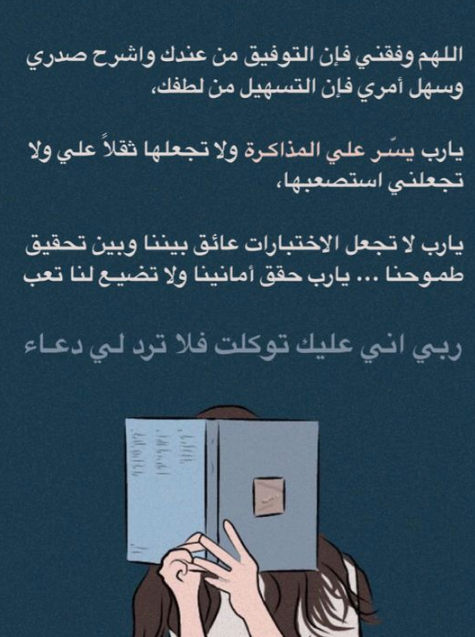 اللهم وفقني فإن التوفيق من عندك واشرح صدري وسهل أمري فإن التسهيل من لطفك،

يارب يسّر علي المذاكرة ولا تجعلها ثقلاً علي ولا تجعلني استصعبها،

يارب لا تجعل الاختبارات عائق بيننا وبين تحقيق طموحنا ... يارب حقق أمانينا ولا تضيع لنا تعب

ربي اني عليك توكلت فلا ترد لي دعاء